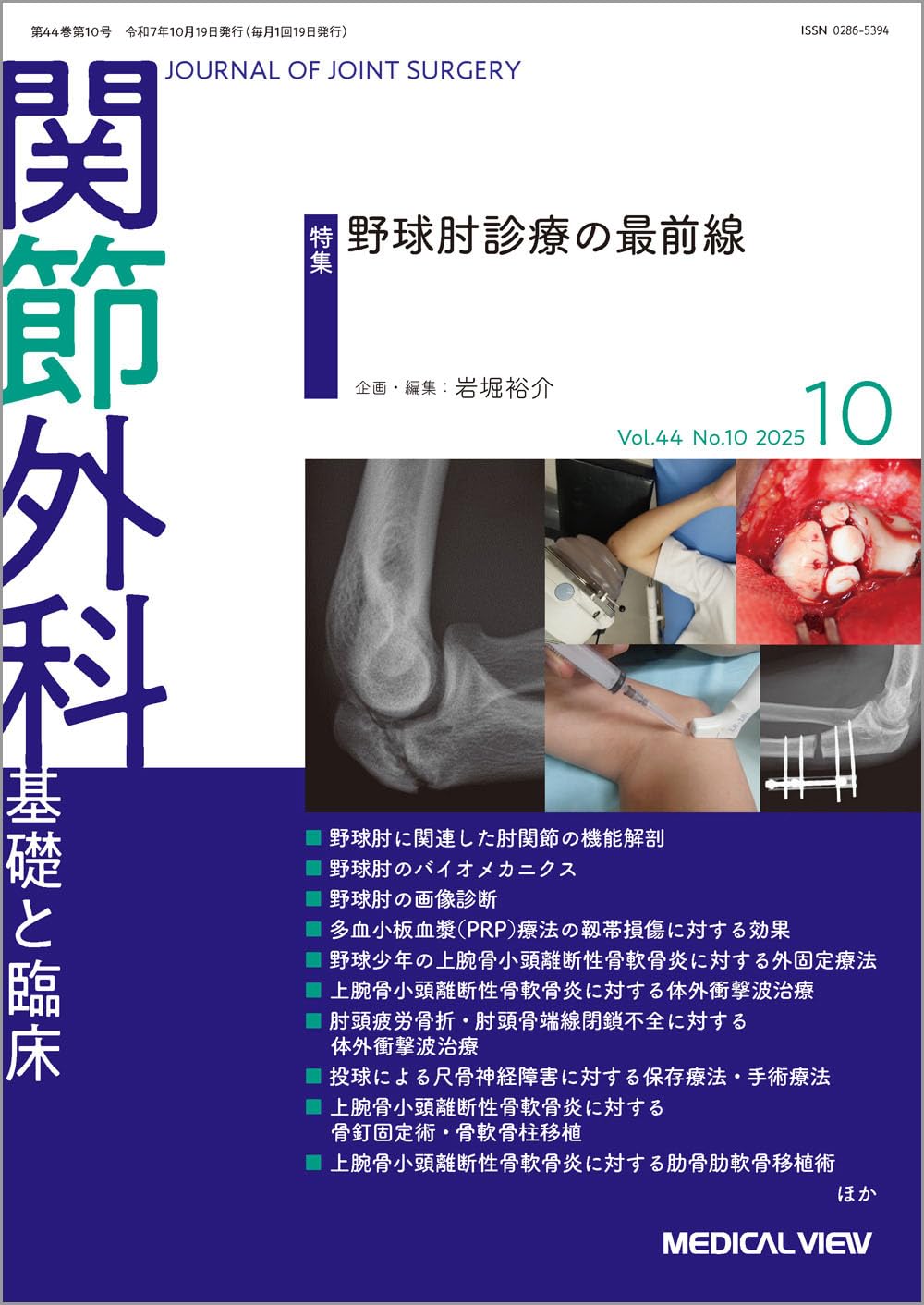 第44巻第10号　令和7年10月19日発行（毎月1回19日発行）

ISSN 0286-5394

JOURNAL OF JOINT SURGERY

関節外科

基礎と臨床

特集

野球肘診療の最前線

企画・編集：岩堀裕介

Vol.44 No.10 2025 10

■ 野球肘に関連した肘関節の機能解剖
■ 野球肘のバイオメカニクス
■ 野球肘の画像診断
■ 多血小板血漿(PRP)療法の靱帯損傷に対する効果
■ 野球少年の上腕骨小頭離断性骨軟骨炎に対する外固定療法
■ 上腕骨小頭離断性骨軟骨炎に対する体外衝撃波治療
■ 肘頭疲労骨折・肘頭骨端線閉鎖不全に対する体外衝撃波治療
■ 投球による尺骨神経障害に対する保存療法・手術療法
■ 上腕骨小頭離断性骨軟骨炎に対する骨釘固定術・骨軟骨柱移植
■ 上腕骨小頭離断性骨軟骨炎に対する肋骨肋軟骨移植術

ほか

MEDICAL VIEW